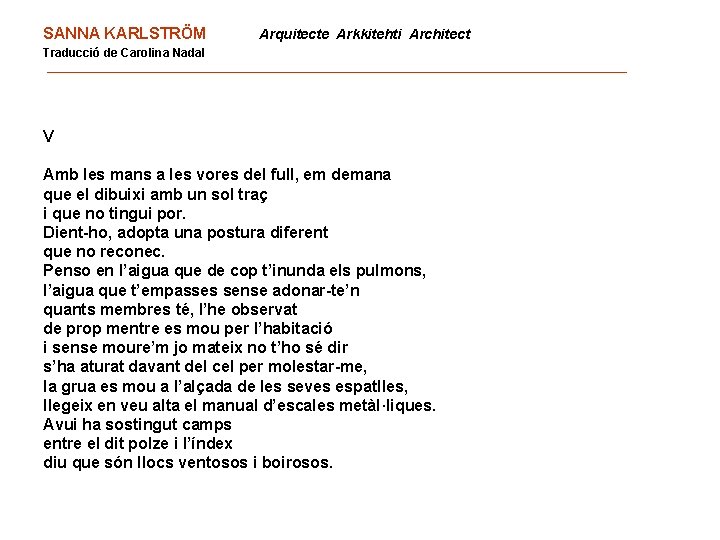 SANNA KARLSTRÖM Arquitecte Arkkitehti Architect
Traducció de Carolina Nadal

V

Amb les mans a les vores del full, em demana
que el dibuixi amb un sol traç
i que no tingui por.
Dient-ho, adopta una postura diferent
que no reconec.
Penso en l'aigua que de cop t'inunda els pulmons,
l'aigua que t'empasses sense adonar-te'n
quants membres té, l'he observat
de prop mentre es mou per l'habitació
i sense moure'm jo mateix no t'ho sé dir
s'ha aturat davant del cel per molestar-me,
la grua es mou a l'alçada de les seves espatlles,
llegeix en veu alta el manual d'escales metàl·liques.
Avui ha sostingut camps
entre el dit polze i l'índex
diu que són llocs ventosos i boirosos.